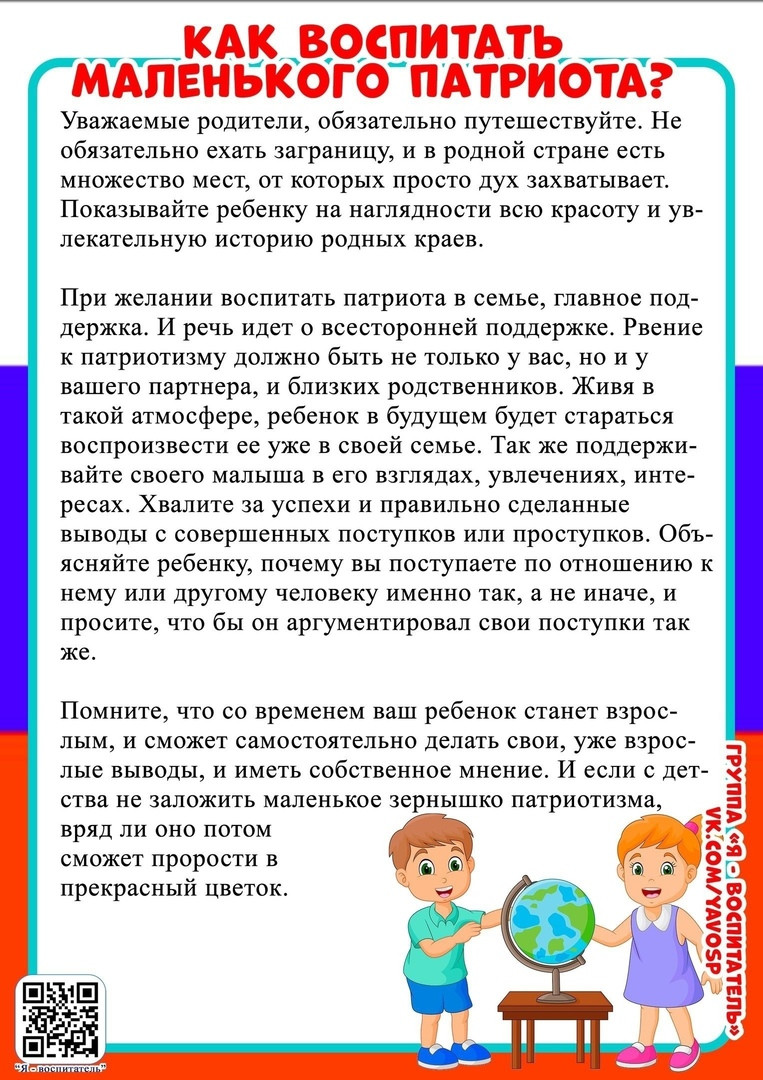 КАК ВОСПИТАТЬ МАЛЕНЬКОГО ПАТРИОТА?

Уважаемые родители, обязательно путешествуйте. Не обязательно ехать заграницу, и в родной стране есть множество мест, от которых просто дух захватывает. Показывайте ребенку на наглядности всю красоту и увлекательную историю родных краев.

При желании воспитать патриота в семье, главное поддержка. И речь идет о всесторонней поддержке. Рвение к патриотизму должно быть не только у вас, но и у вашего партнера, и близких родственников. Живя в такой атмосфере, ребенок в будущем будет стараться воспроизвести ее уже в своей семье. Так же поддерживайте своего малыша в его взглядах, увлечениях, интересах. Хвалите за успехи и правильно сделанные выводы с совершенных поступков или проступков. Объясняйте ребенку, почему вы поступаете по отношению к нему или другому человеку именно так, а не иначе, и просите, что бы он аргументировал свои поступки так же.

Помните, что со временем ваш ребенок станет взрослым, и сможет самостоятельно делать свои, уже взрослые выводы, и иметь собственное мнение. И если с детства не заложить маленькое зернышко патриотизма, вряд ли оно потом сможет прорости в прекрасный цветок.

ГРУППА «Я - ВОСПИТАТЕЛЬ» VK.COM/YAVOSP

"Я - воспитатель"